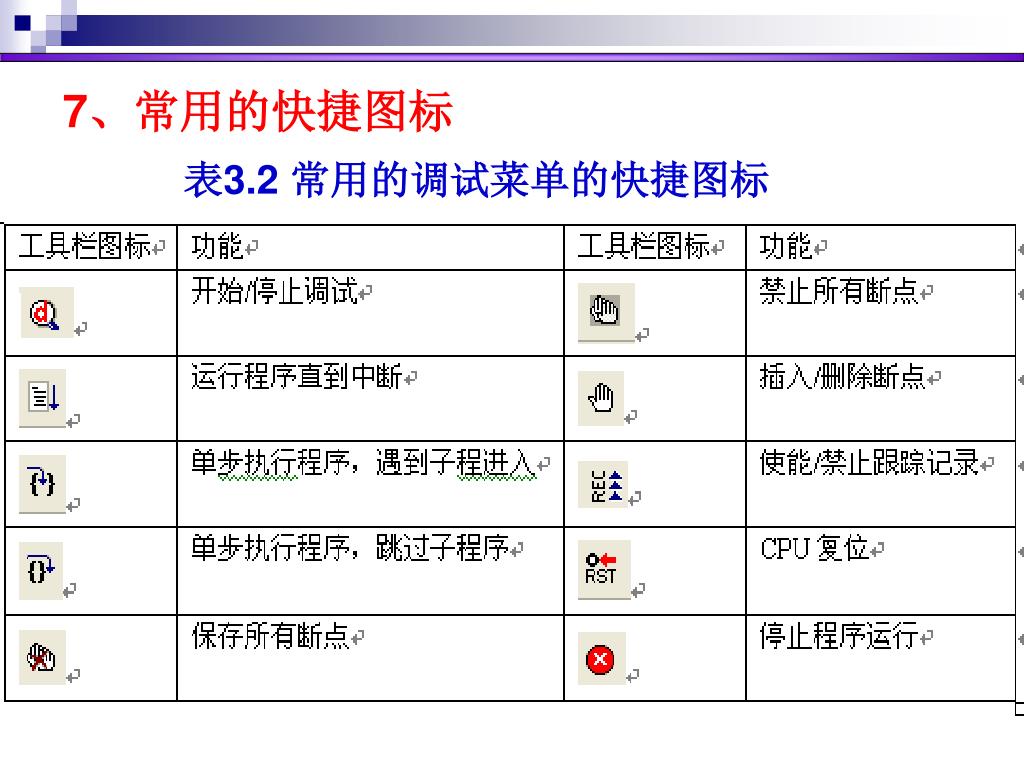 7、常用的快捷图标

表3.2 常用的调试菜单的快捷图标

| 工具栏图标 | 功能 | 工具栏图标 | 功能 |
|---|---|---|---|
|  | 开始/停止调试 |  | 禁止所有断点 |
|  | 运行程序直到中断 |  | 插入/删除断点 |
|  | 单步执行程序，遇到子程进入 | REC | 使能/禁止跟踪记录 |
|  | 单步执行程序，跳过子程序 | RST | CPU 复位 |
|  | 保存所有断点 |  | 停止程序运行 |